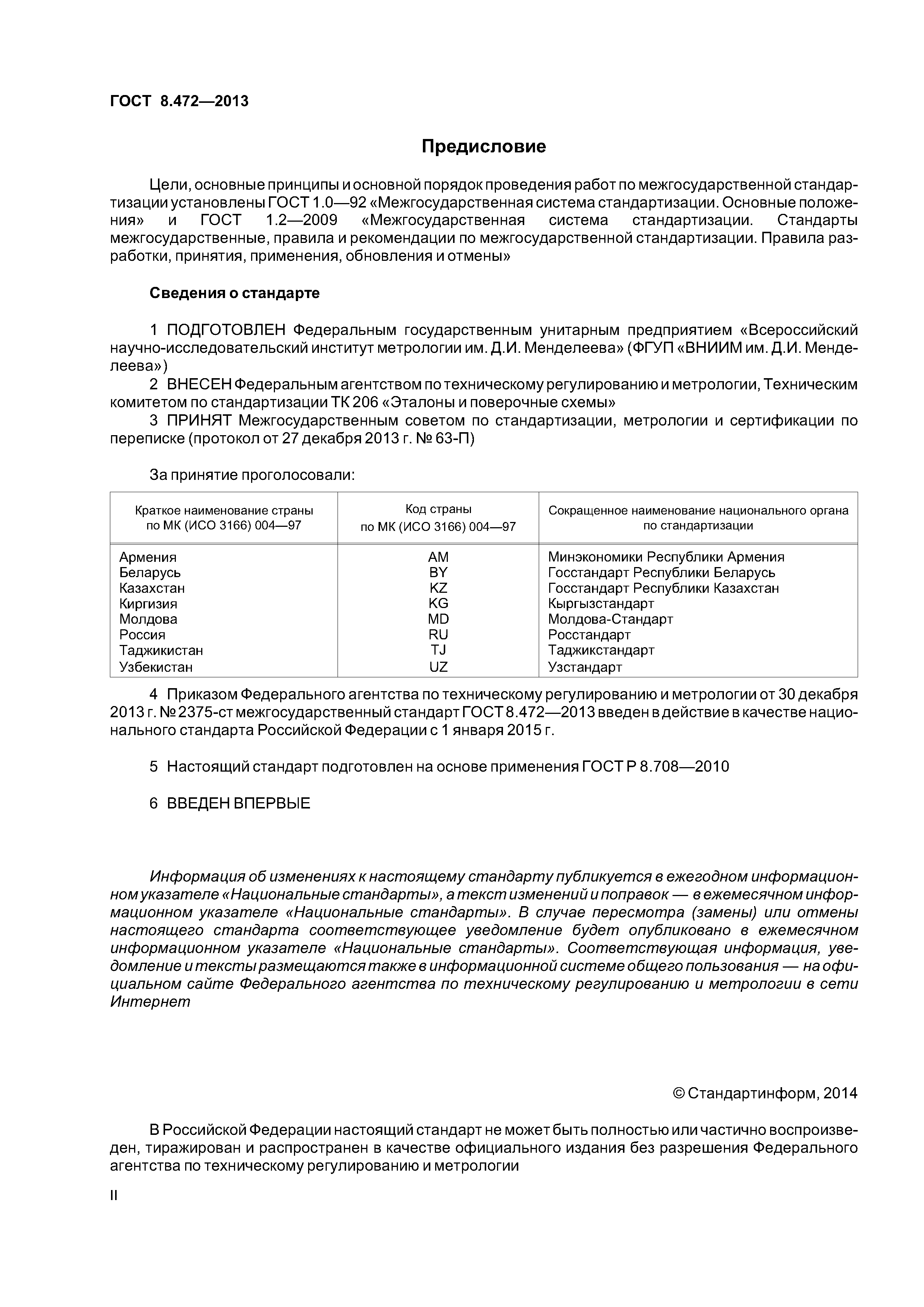 ГОСТ 8.472—2013

Предисловие

Цели, основные принципы и основной порядок проведения работ по межгосударственной стандартизации установлены ГОСТ 1.0—92 «Межгосударственная система стандартизации. Основные положения» и ГОСТ 1.2—2009 «Межгосударственная система стандартизации. Стандарты межгосударственные, правила и рекомендации по межгосударственной стандартизации. Правила разработки, принятия, применения, обновления и отмены»

Сведения о стандарте

1 ПОДГОТОВЛЕН Федеральным государственным унитарным предприятием «Всероссийский научно-исследовательский институт метрологии им. Д.И. Менделеева» (ФГУП «ВНИИМ им. Д.И. Менделеева»)

2 ВНЕСЕН Федеральным агентством по техническому регулированию и метрологии, Техническим комитетом по стандартизации ТК 206 «Эталоны и поверочные схемы»

3 ПРИНЯТ Межгосударственным советом по стандартизации, метрологии и сертификации по переписке (протокол от 27 декабря 2013 г. № 63-П)

За принятие проголосовали:

| Краткое наименование страны по МК (ИСО 3166) 004—97 | Код страны по МК (ИСО 3166) 004—97 | Сокращенное наименование национального органа по стандартизации |
|---|---|---|
| Армения | AM | Минэкономики Республики Армения |
| Беларусь | BY | Госстандарт Республики Беларусь |
| Казахстан | KZ | Госстандарт Республики Казахстан |
| Киргизия | KG | Кыргызстандарт |
| Молдова | MD | Молдова-Стандарт |
| Россия | RU | Росстандарт |
| Таджикистан | TJ | Таджикстандарт |
| Узбекистан | UZ | Узстандарт |

4 Приказом Федерального агентства по техническому регулированию и метрологии от 30 декабря 2013 г. № 2375-ст межгосударственный стандарт ГОСТ 8.472—2013 введен в действие в качестве национального стандарта Российской Федерации с 1 января 2015 г.

5 Настоящий стандарт подготовлен на основе применения ГОСТ Р 8.708—2010

6 ВВЕДЕН ВПЕРВЫЕ

Информация об изменениях к настоящему стандарту публикуется в ежегодном информационном указателе «Национальные стандарты», а текст изменений и поправок — в ежемесячном информационном указателе «Национальные стандарты». В случае пересмотра (замены) или отмены настоящего стандарта соответствующее уведомление будет опубликовано в ежемесячном информационном указателе «Национальные стандарты». Соответствующая информация, уведомление и тексты размещаются также в информационной системе общего пользования — на официальном сайте Федерального агентства по техническому регулированию и метрологии в сети Интернет

© Стандартинформ, 2014

В Российской Федерации настоящий стандарт не может быть полностью или частично воспроизведен, тиражирован и распространен в качестве официального издания без разрешения Федерального агентства по техническому регулированию и метрологии

II